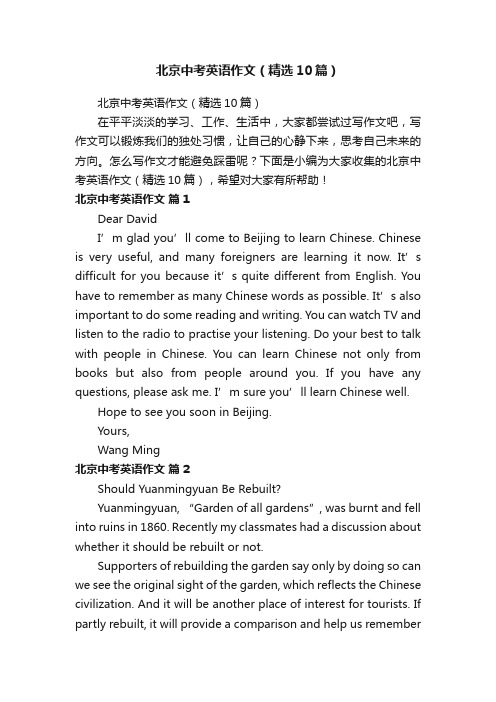 北京中考英语作文（精选10篇）

北京中考英语作文（精选10篇）

在平平淡淡的学习、工作、生活中，大家都尝试过写作文吧，写作文可以锻炼我们的独处习惯，让自己的心静下来，思考自己未来的方向。怎么写作文才能避免踩雷呢？下面是小编为大家收集的北京中考英语作文（精选10篇），希望对大家有所帮助！

北京中考英语作文 篇1

Dear David

I’m glad you’ll come to Beijing to learn Chinese. Chinese is very useful, and many foreigners are learning it now. It’s difficult for you because it’s quite different from English. You have to remember as many Chinese words as possible. It’s also important to do some reading and writing. You can watch TV and listen to the radio to practise your listening. Do your best to talk with people in Chinese. You can learn Chinese not only from books but also from people around you. If you have any questions, please ask me. I’m sure you’ll learn Chinese well.

Hope to see you soon in Beijing.

Yours,

Wang Ming

北京中考英语作文 篇2

Should Yuanmingyuan Be Rebuilt?

Yuanmingyuan, “Garden of all gardens”, was burnt and fell into ruins in 1860. Recently my classmates had a discussion about whether it should be rebuilt or not.

Supporters of rebuilding the garden say only by doing so can we see the original sight of the garden, which reflects the Chinese civilization. And it will be another place of interest for tourists. If partly rebuilt, it will provide a comparison and help us remember